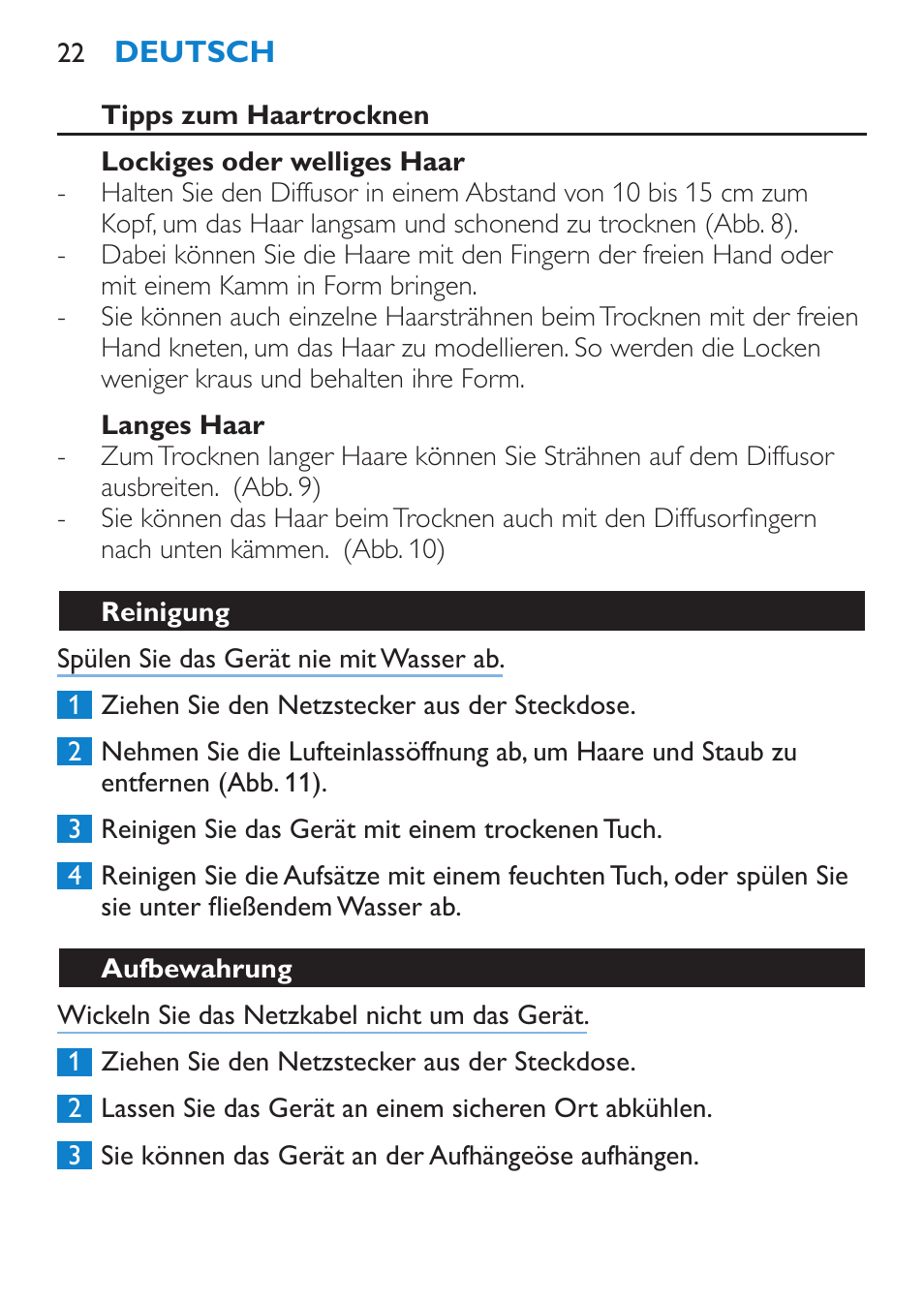 22 DEUTSCH

Tipps zum Haartrocknen

Lockiges oder welliges Haar

- Halten Sie den Diffusor in einem Abstand von 10 bis 15 cm zum Kopf, um das Haar langsam und schonend zu trocknen (Abb. 8).
- Dabei können Sie die Haare mit den Fingern der freien Hand oder mit einem Kamm in Form bringen.
- Sie können auch einzelne Haarsträhnen beim Trocknen mit der freien Hand kneten, um das Haar zu modellieren. So werden die Locken weniger kraus und behalten ihre Form.

Langes Haar

- Zum Trocknen langer Haare können Sie Strähnen auf dem Diffusor ausbreiten. (Abb. 9)
- Sie können das Haar beim Trocknen auch mit den Diffusorfingern nach unten kämmen. (Abb. 10)

Reinigung

Spülen Sie das Gerät nie mit Wasser ab.

1 Ziehen Sie den Netzstecker aus der Steckdose.

2 Nehmen Sie die Lufteinlassöffnung ab, um Haare und Staub zu entfernen (Abb. 11).

3 Reinigen Sie das Gerät mit einem trockenen Tuch.

4 Reinigen Sie die Aufsätze mit einem feuchten Tuch, oder spülen Sie sie unter fließendem Wasser ab.

Aufbewahrung

Wickeln Sie das Netzkabel nicht um das Gerät.

1 Ziehen Sie den Netzstecker aus der Steckdose.

2 Lassen Sie das Gerät an einem sicheren Ort abkühlen.

3 Sie können das Gerät an der Aufhängeöse aufhängen.